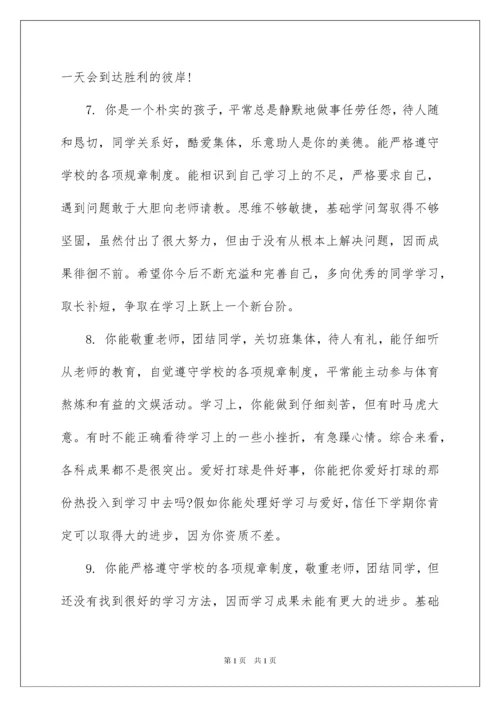 一天会到达胜利的彼岸！

7. 你是一个朴实的孩子，平常总是静默地做事任劳任怨，待人随和恳切，同学关系好，酷爱集体，乐意助人是你的美德。能严格遵守学校的各项规章制度。能相识到自己学习上的不足，严格要求自己，遇到问题敢于大胆向老师请教。思维不够敏捷，基础学问驾驭得不够坚固，虽然付出了很大努力，但由于没有从根本上解决问题，因而成果徘徊不前。希望你今后不断充溢和完善自己，多向优秀的同学学习，取长补短，争取在学习上跃上一个新台阶。

8. 你能敬重老师，团结同学，关切班集体，待人有礼，能仔细听从老师的教育，自觉遵守学校的各项规章制度，平常能主动参与体育熬炼和有益的文娱活动。学习上，你能做到仔细刻苦，但有时马虎大意。有时不能正确看待学习上的一些小挫折，有急躁心情。综合来看，各科成果都不是很突出。爱好打球是件好事，你能把你爱好打球的那份热投入到学习中去吗?假如你能处理好学习与爱好,信任下学期你肯定可以取得大的进步，因为你资质不差。

9. 你能严格遵守学校的各项规章制度，敬重老师，团结同学，但还没有找到很好的学习方法，因而学习成果未能有更大的进步。基础

第1页 共1页